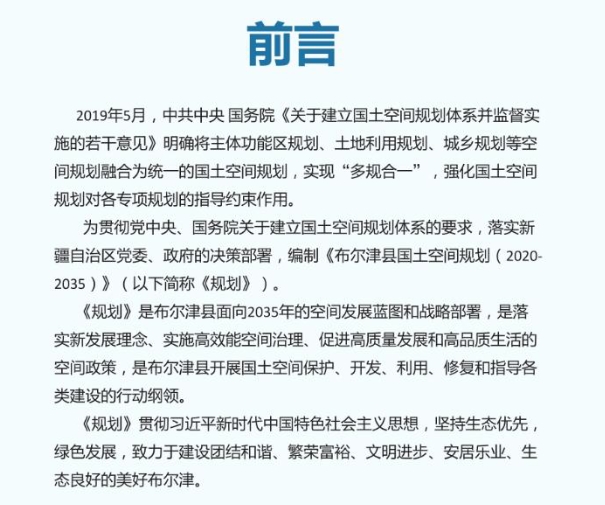 前言

2019年5月，中共中央 国务院《关于建立国土空间规划体系并监督实施的若干意见》明确将主体功能区规划、土地利用规划、城乡规划等空间规划融合为统一的国土空间规划，实现“多规合一”，强化国土空间规划对各专项规划的指导约束作用。

为贯彻党中央、国务院关于建立国土空间规划体系的要求，落实新疆自治区党委、政府的决策部署，编制《布尔津县国土空间规划（2020-2035）》（以下简称《规划》）。

《规划》是布尔津县面向2035年的空间发展蓝图和战略部署，是落实新发展理念、实施高效能空间治理、促进高质量发展和高品质生活的空间政策，是布尔津县开展国土空间保护、开发、利用、修复和指导各类建设的行动纲领。

《规划》贯彻习近平新时代中国特色社会主义思想，坚持生态优先，绿色发展，致力于建设团结和谐、繁荣富裕、文明进步、安居乐业、生态良好的美好布尔津。